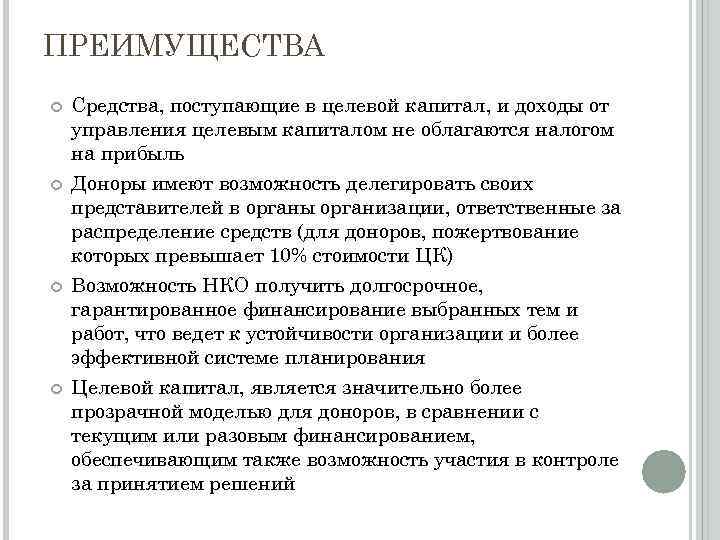 ПРЕИМУЩЕСТВА

Средства, поступающие в целевой капитал, и доходы от управления целевым капиталом не облагаются налогом на прибыль

Доноры имеют возможность делегировать своих представителей в органы организации, ответственные за распределение средств (для доноров, пожертвование которых превышает 10% стоимости ЦК)

Возможность НКО получить долгосрочное, гарантированное финансирование выбранных тем и работ, что ведет к устойчивости организации и более эффективной системе планирования

Целевой капитал, является значительно более прозрачной моделью для доноров, в сравнении с текущим или разовым финансированием, обеспечивающим также возможность участия в контроле за принятием решений